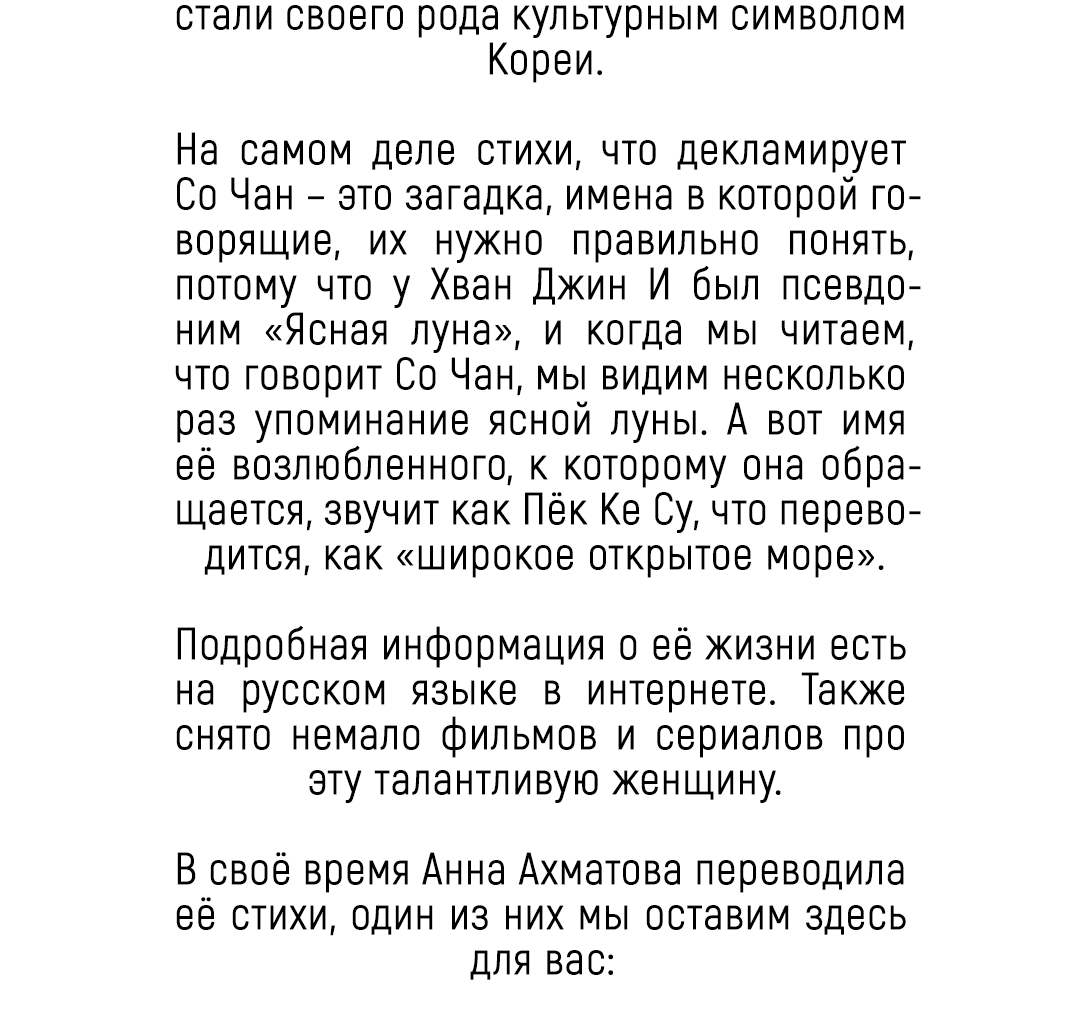 стали своего рода культурным символом Кореи.

На самом деле стихи, что декламирует Со Чан – это загадка, имена в которой говорящие, их нужно правильно понять, потому что у Хван Джин И был псевдоним «Ясная луна», и когда мы читаем, что говорит Со Чан, мы видим несколько раз упоминание ясной луны. А вот имя её возлюбленного, к которому она обращается, звучит как Пёк Ке Су, что переводится, как «широкое открытое море».

Подробная информация о её жизни есть на русском языке в интернете. Также снято немало фильмов и сериалов про эту талантливую женщину.

В своё время Анна Ахматова переводила её стихи, один из них мы оставим здесь для вас: